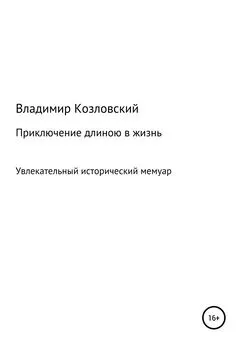 Владимир Козловский

Приключение длиною в жизнь

Увлекательный исторический мемуар

16+